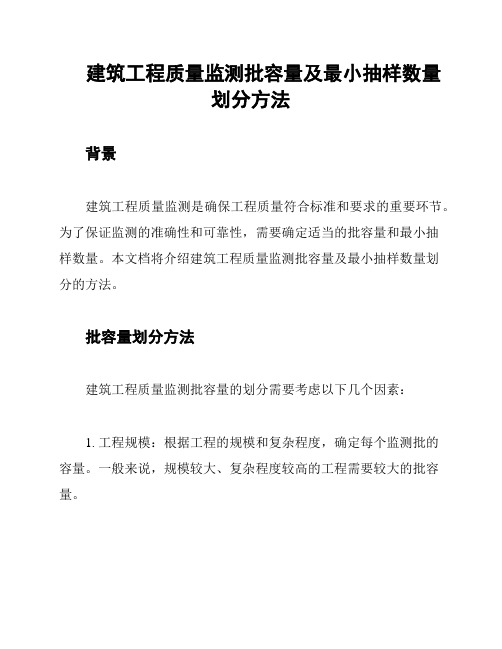 建筑工程质量监测批容量及最小抽样数量划分方法

背景

建筑工程质量监测是确保工程质量符合标准和要求的重要环节。为了保证监测的准确性和可靠性，需要确定适当的批容量和最小抽样数量。本文档将介绍建筑工程质量监测批容量及最小抽样数量划分的方法。

批容量划分方法

建筑工程质量监测批容量的划分需要考虑以下几个因素：

1. 工程规模：根据工程的规模和复杂程度，确定每个监测批的容量。一般来说，规模较大、复杂程度较高的工程需要较大的批容量。